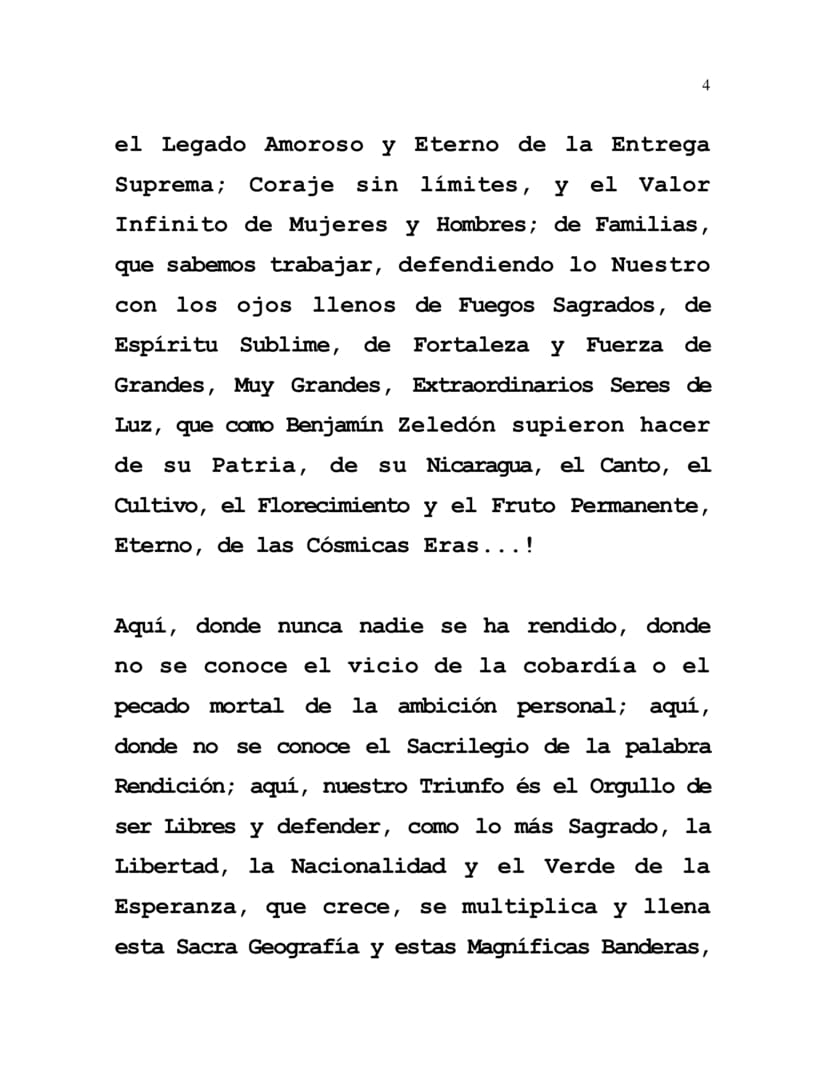 4

el Legado Amoroso y Eterno de la Entrega Suprema; Coraje sin límites, y el Valor Infinito de Mujeres y Hombres; de Familias, que sabemos trabajar, defendiendo lo Nuestro con los ojos llenos de Fuegos Sagrados, de Espíritu Sublime, de Fortaleza y Fuerza de Grandes, Muy Grandes, Extraordinarios Seres de Luz, que como Benjamín Zeledón supieron hacer de su Patria, de su Nicaragua, el Canto, el Cultivo, el Florecimiento y el Fruto Permanente, Eterno, de las Cósmicas Eras...!

Aquí, donde nunca nadie se ha rendido, donde no se conoce el vicio de la cobardía o el pecado mortal de la ambición personal; aquí, donde no se conoce el Sacrilegio de la palabra Rendición; aquí, nuestro Triunfo és el Orgullo de ser Libres y defender, como lo más Sagrado, la Libertad, la Nacionalidad y el Verde de la Esperanza, que crece, se multiplica y llena esta Sacra Geografía y estas Magníficas Banderas,